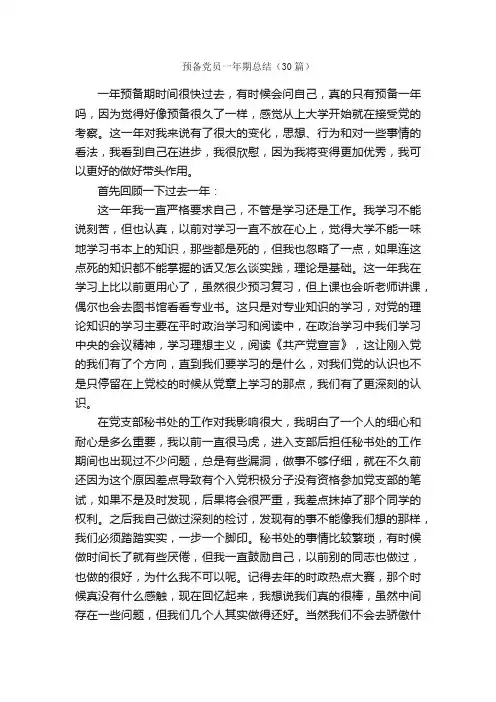 预备党员一年期总结（30篇）

一年预备期时间很快过去，有时候会问自己，真的只有预备一年吗，因为觉得好像预备很久了一样，感觉从上大学开始就在接受党的考察。这一年对我来说有了很大的变化，思想、行为和对一些事情的看法，我看到自己在进步，我很欣慰，因为我将变得更加优秀，我可以更好的做好带头作用。

首先回顾一下过去一年：

这一年我一直严格要求自己，不管是学习还是工作。我学习不能说刻苦，但也认真，以前对学习一直不放在心上，觉得大学不能一味地学习书本上的知识，那些都是死的，但我也忽略了一点，如果连这点死的知识都不能掌握的话又怎么谈实践，理论是基础。这一年我在学习上比以前更用心了，虽然很少预习复习，但上课也会听老师讲课，偶尔也会去图书馆看看专业书。这只是对专业知识的学习，对党的理论知识的学习主要在平时政治学习和阅读中，在政治学习中我们学习中央的会议精神，学习理想主义，阅读《共产党宣言》，这让刚入党的我们有了个方向，直到我们要学习的是什么，对我们党的认识也不是只停留在上党校的时候从党章上学习的那点，我们有了更深刻的认识。

在党支部秘书处的工作对我影响很大，我明白了一个人的细心和耐心是多么重要，我以前一直很马虎，进入支部后担任秘书处的工作期间也出现过不少问题，总是有些漏洞，做事不够仔细，就在不久前还因为这个原因差点导致有个入党积极分子没有资格参加党支部的笔试，如果不是及时发现，后果将会很严重，我差点抹掉了那个同学的权利。之后我自己做过深刻的检讨，发现有的事不能像我们想的那样，我们必须踏踏实实，一步一个脚印。秘书处的事情比较繁琐，有时候做时间长了就有些厌倦，但我一直鼓励自己，以前别的同志也做过，也做的很好，为什么我不可以呢。记得去年的时政热点大赛，那个时候真没有什么感触，现在回忆起来，我想说我们真的很棒，虽然中间存在一些问题，但我们几个人其实做得还好。当然我们不会去骄傲什